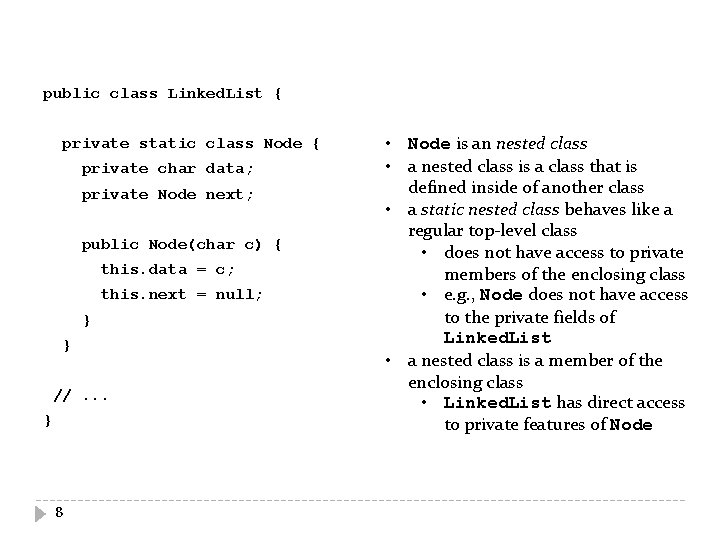 public class LinkedList {

  private static class Node {
    private char data;
    private Node next;

    public Node(char c) {
      this.data = c;
      this.next = null;
    }
  }

 // ...
}

• Node is an nested class
• a nested class is a class that is defined inside of another class
• a static nested class behaves like a regular top-level class
  • does not have access to private members of the enclosing class
  • e.g., Node does not have access to the private fields of LinkedList
• a nested class is a member of the enclosing class
  • LinkedList has direct access to private features of Node

8